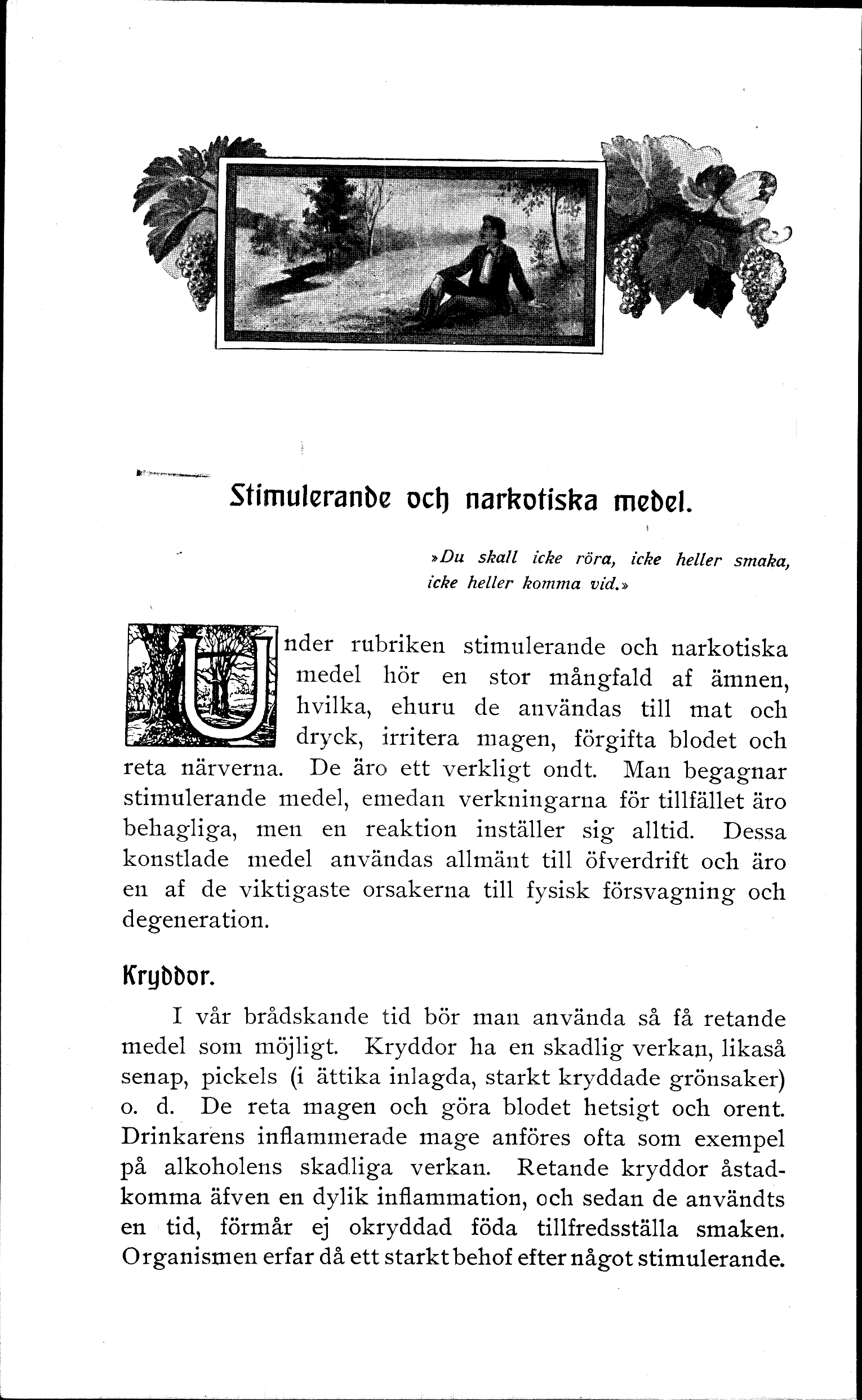 Stimulerande och narkotiska medel.

»Du skall icke röra, icke heller smaka, icke heller komma vid.»

Under rubriken stimulerande och narkotiska medel hör en stor mångfald af ämnen, hvilka, ehuru de användas till mat och dryck, irritera magen, förgifta blodet och reta närverna. De äro ett verkligt ondt. Man begagnar stimulerande medel, emedan verkningarna för tillfället äro behagliga, men en reaktion inställer sig alltid. Dessa konstlade medel användas allmänt till öfverdrift och äro en af de viktigaste orsakerna till fysisk försvagning och degeneration.

Kryddor.

I vår brådskande tid bör man använda så få retande medel som möjligt. Kryddor ha en skadlig verkan, likaså senap, pickels (i ättika inlagda, starkt kryddade grönsaker) o. d. De reta magen och göra blodet hetsigt och orent. Drinkarens inflammerade mage anföres ofta som exempel på alkoholens skadliga verkan. Retande kryddor åstadkomma äfven en dylik inflammation, och sedan de användts en tid, förmår ej okryddad föda tillfredsställa smaken. Organismen erfar då ett starkt behof efter något stimulerande.